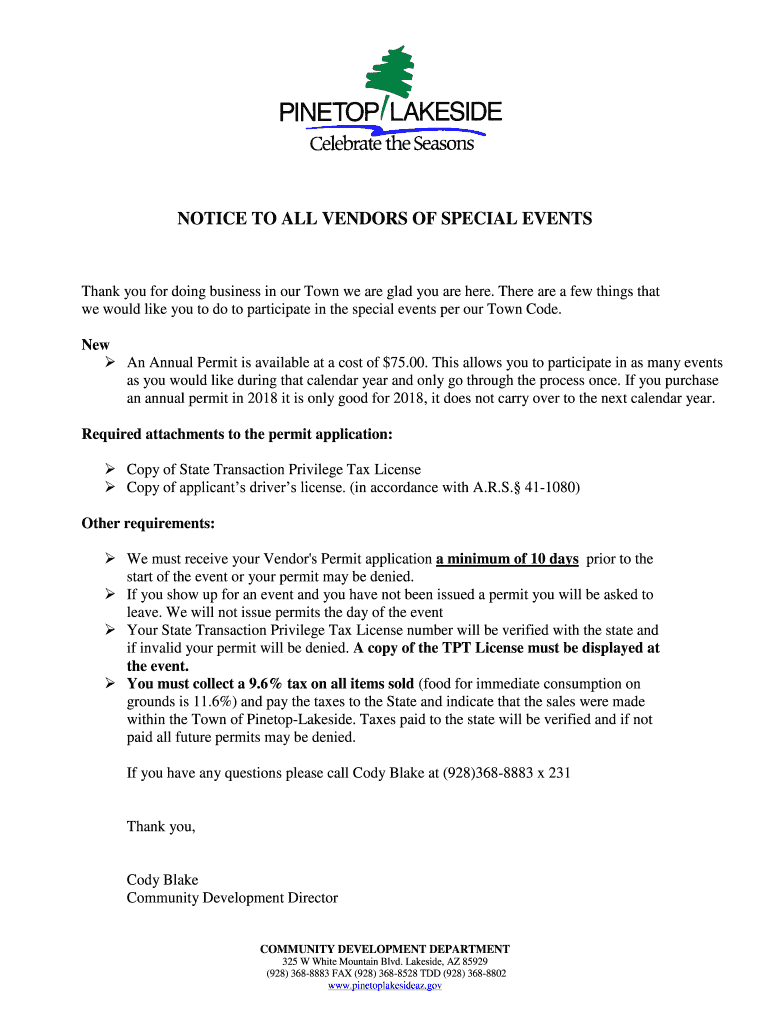 PINETOP/LAKESIDE
Celebrate the Seasons

NOTICE TO ALL VENDORS OF SPECIAL EVENTS

Thank you for doing business in our Town we are glad you are here. There are a few things that we would like you to do to participate in the special events per our Town Code.

New
➢ An Annual Permit is available at a cost of $75.00. This allows you to participate in as many events as you would like during that calendar year and only go through the process once. If you purchase an annual permit in 2018 it is only good for 2018, it does not carry over to the next calendar year.

Required attachments to the permit application:

➢ Copy of State Transaction Privilege Tax License
➢ Copy of applicant's driver's license. (in accordance with A.R.S.§ 41-1080)

Other requirements:

➢ We must receive your Vendor's Permit application a minimum of 10 days prior to the start of the event or your permit may be denied.
➢ If you show up for an event and you have not been issued a permit you will be asked to leave. We will not issue permits the day of the event
➢ Your State Transaction Privilege Tax License number will be verified with the state and if invalid your permit will be denied. A copy of the TPT License must be displayed at the event.
➢ You must collect a 9.6% tax on all items sold (food for immediate consumption on grounds is 11.6%) and pay the taxes to the State and indicate that the sales were made within the Town of Pinetop-Lakeside. Taxes paid to the state will be verified and if not paid all future permits may be denied.

If you have any questions please call Cody Blake at (928)368-8883 x 231

Thank you,

Cody Blake
Community Development Director

COMMUNITY DEVELOPMENT DEPARTMENT
325 W White Mountain Blvd. Lakeside, AZ 85929
(928) 368-8883 FAX (928) 368-8528 TDD (928) 368-8802
www.pinetoplakesideaz.gov